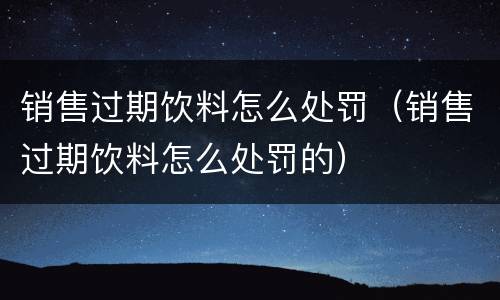 销售过期饮料怎么处罚（销售过期饮料怎么处罚的）